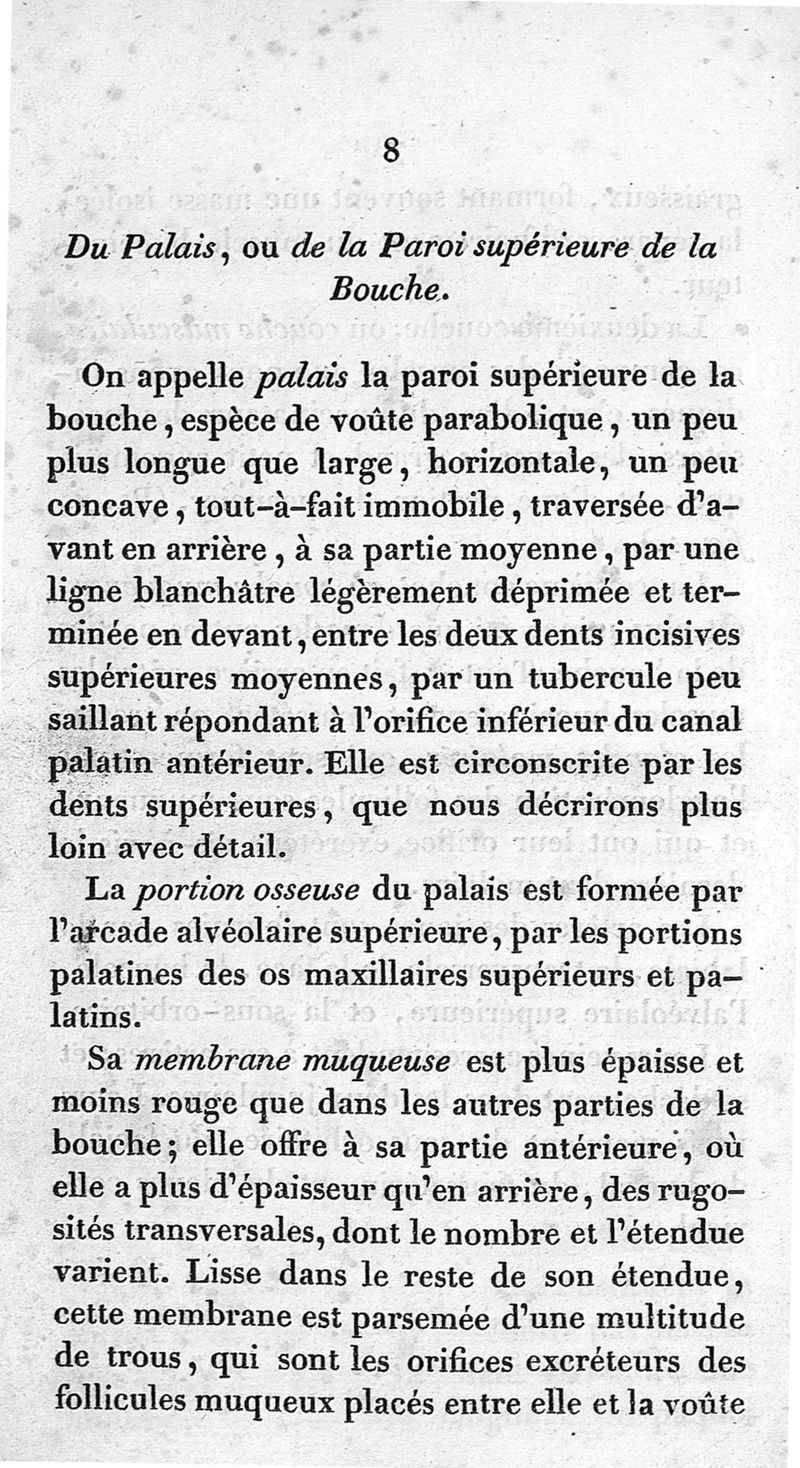 8

Du Palais, ou de la Paroi supérieure de la Bouche.

On appelle palais la paroi supérieure de la bouche, espèce de voûte parabolique, un peu plus longue que large, horizontale, un peu concave, tout-à-fait immobile, traversée d'avant en arrière, à sa partie moyenne, par une ligne blanchâtre légèrement déprimée et terminée en devant, entre les deux dents incisives supérieures moyennes, par un tubercule peu saillant répondant à l'orifice inférieur du canal palatin antérieur. Elle est circonscrite par les dents supérieures, que nous décrirons plus loin avec détail.

La portion osseuse du palais est formée par l'arcade alvéolaire supérieure, par les portions palatines des os maxillaires supérieurs et palatins.

Sa membrane muqueuse est plus épaisse et moins rouge que dans les autres parties de la bouche; elle offre à sa partie antérieure, où elle a plus d'épaisseur qu'en arrière, des rugosités transversales, dont le nombre et l'étendue varient. Lisse dans le reste de son étendue, cette membrane est parsemée d'une multitude de trous, qui sont les orifices excréteurs des follicules muqueux placés entre elle et la voûte